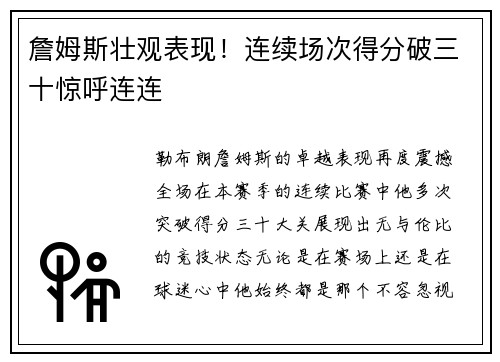 詹姆斯壮观表现！连续场次得分破三十惊呼连连

勒布朗詹姆斯的卓越表现再度震撼全场在本赛季的连续比赛中他多次突破得分三十大关展现出无与伦比的竞技状态无论是在赛场上还是在球迷心中他始终都是那个不容忽视